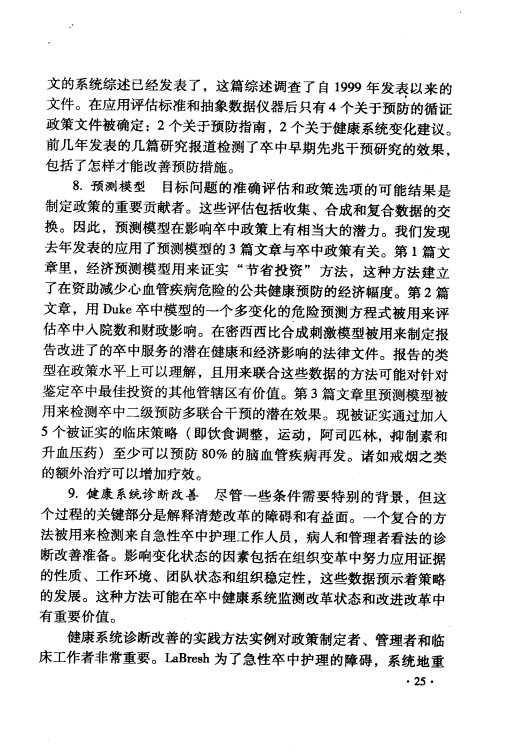 文的系统综述已经发表了，这篇综述调查了自1999年发表以来的文件。在应用评估标准和抽象数据仪器后只有4个关于预防的循证政策文件被确定：2个关于预防指南，2个关于健康系统变化建议。前几年发表的几篇研究报道检测了卒中早期先兆干预研究的效果，包括了怎样才能改善预防措施。

8.预测模型 目标问题的准确评估和政策选项的可能结果是制定政策的重要贡献者。这些评估包括收集、合成和复合数据的交换。因此，预测模型在影响卒中政策上有相当大的潜力。我们发现去年发表的应用了预测模型的3篇文章与卒中政策有关。第1篇文章里，经济预测模型用来证实“节省投资”方法，这种方法建立了在资助减少心血管疾病危险的公共健康预防的经济幅度。第2篇文章，用Duke卒中模型的一个多变化的危险预测方程式被用来评估卒中入院数和财政影响。在密西西比合成刺激模型被用来制定报告改进了的卒中服务的潜在健康和经济影响的法律文件。报告的类型在政策水平上可以理解，且用来联合这些数据的方法可能对针对鉴定卒中最佳投资的其他管辖区有价值。第3篇文章里预测模型被用来检测卒中二级预防多联合干预的潜在效果。现被证实通过加入5个被证实的临床策略（即饮食调整，运动，阿司匹林，抑制素和升血压药）至少可以预防80%的脑血管疾病再发。诸如戒烟之类的额外治疗可以增加疗效。

9.健康系统诊断改善 尽管一些条件需要特别的背景，但这个过程的关键部分是解释清楚改革的障碍和有益面。一个复合的方法被用来检测来自急性卒中护理工作人员，病人和管理者看法的诊断改善准备。影响变化状态的因素包括在组织变革中努力应用证据的性质、工作环境、团队状态和组织稳定性，这些数据预示着策略的发展。这种方法可能在卒中健康系统监测改革状态和改进改革中有重要价值。

健康系统诊断改善的实践方法实例对政策制定者、管理者和临床工作者非常重要。LaBresh为了急性卒中护理的障碍，系统地重

·25·